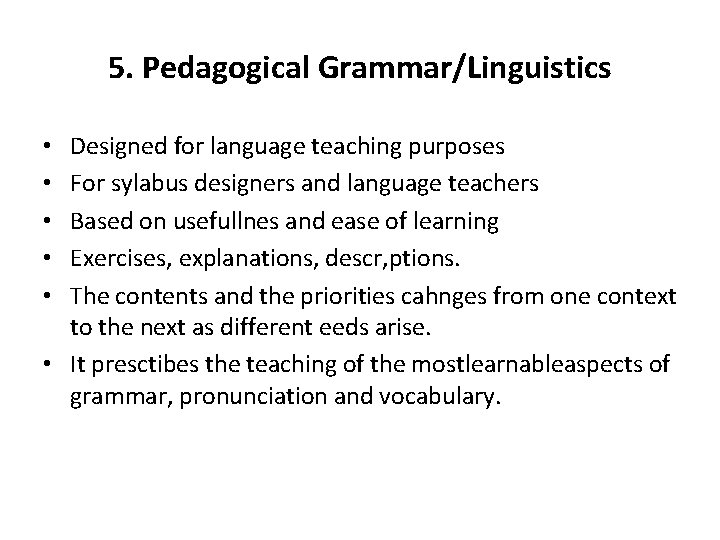 5. Pedagogical Grammar/Linguistics

• Designed for language teaching purposes
• For sylabus designers and language teachers
• Based on usefullnes and ease of learning
• Exercises, explanations, descr,ptions.
• The contents and the priorities cahnges from one context to the next as different eeds arise.
• It presctibes the teaching of the mostlearnableaspects of grammar, pronunciation and vocabulary.